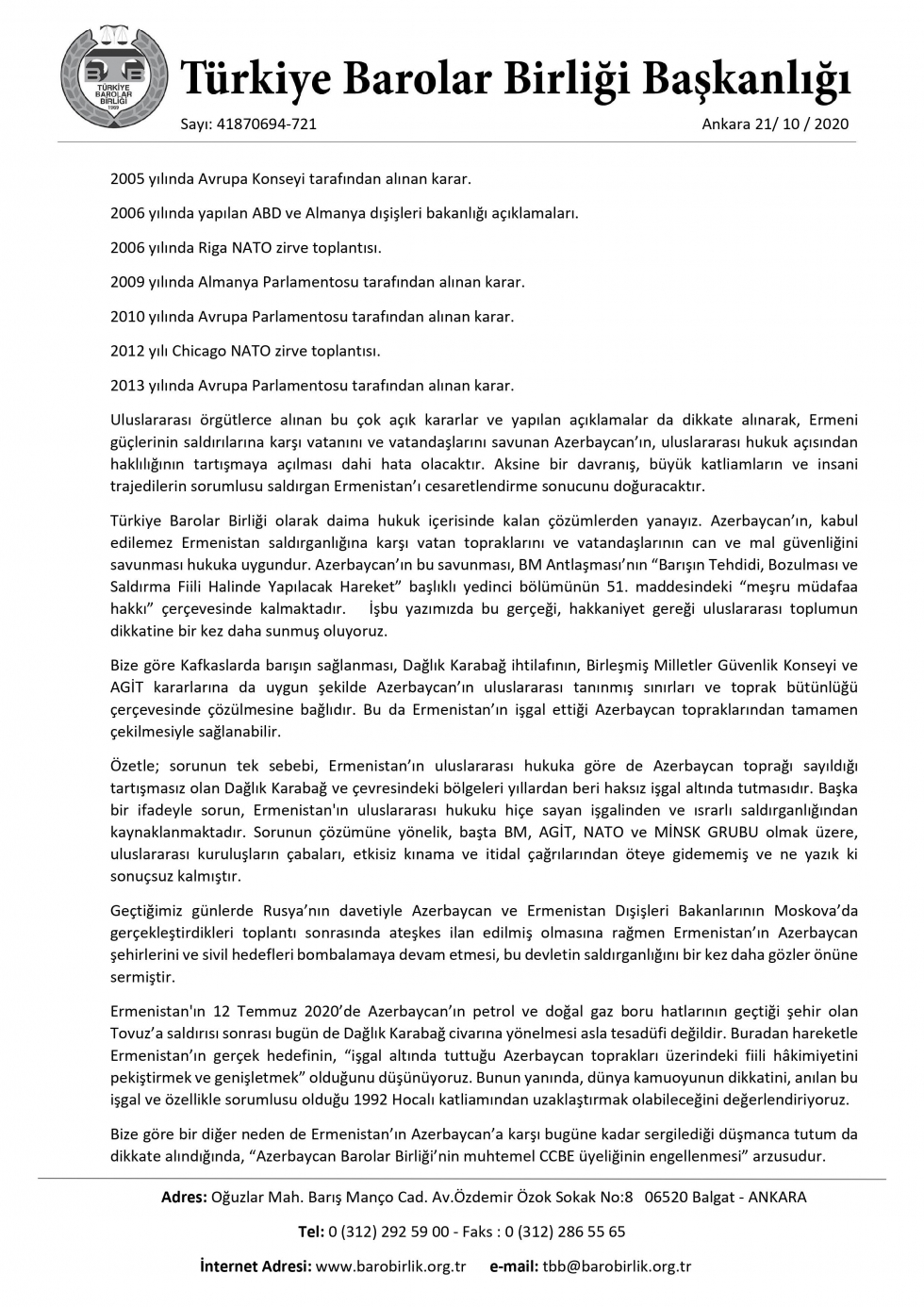 TÜRKİYE BAROLAR BİRLİĞİ 1969

Türkiye Barolar Birliği Başkanlığı

Sayı: 41870694-721

Ankara 21/ 10 / 2020

2005 yılında Avrupa Konseyi tarafından alınan karar.

2006 yılında yapılan ABD ve Almanya dışişleri bakanlığı açıklamaları.

2006 yılında Riga NATO zirve toplantısı.

2009 yılında Almanya Parlamentosu tarafından alınan karar.

2010 yılında Avrupa Parlamentosu tarafından alınan karar.

2012 yılı Chicago NATO zirve toplantısı.

2013 yılında Avrupa Parlamentosu tarafından alınan karar.

Uluslararası örgütlerce alınan bu çok açık kararlar ve yapılan açıklamalar da dikkate alınarak, Ermeni güçlerinin saldırılarına karşı vatanını ve vatandaşlarını savunan Azerbaycan'ın, uluslararası hukuk açısından haklılığının tartışmaya açılması dahi hata olacaktır. Aksine bir davranış, büyük katliamların ve insani trajedilerin sorumlusu saldırgan Ermenistan'ı cesaretlendirme sonucunu doğuracaktır.

Türkiye Barolar Birliği olarak daima hukuk içerisinde kalan çözümlerden yanayız. Azerbaycan'ın, kabul edilemez Ermenistan saldırganlığına karşı vatan topraklarını ve vatandaşlarının can ve mal güvenliğini savunması hukuka uygundur. Azerbaycan'ın bu savunması, BM Antlaşması'nın "Barışın Tehdidi, Bozulması ve Saldırma Fiili Halinde Yapılacak Hareket" başlıklı yedinci bölümünün 51. maddesindeki "meşru müdafaa hakkı" çerçevesinde kalmaktadır. İşbu yazımızda bu gerçeği, hakkaniyet gereği uluslararası toplumun dikkatine bir kez daha sunmuş oluyoruz.

Bize göre Kafkaslarda barışın sağlanması, Dağlık Karabağ ihtilafının, Birleşmiş Milletler Güvenlik Konseyi ve AGİT kararlarına da uygun şekilde Azerbaycan'ın uluslararası tanınmış sınırları ve toprak bütünlüğü çerçevesinde çözülmesine bağlıdır. Bu da Ermenistan'ın işgal ettiği Azerbaycan topraklarından tamamen çekilmesiyle sağlanabilir.

Özetle; sorunun tek sebebi, Ermenistan'ın uluslararası hukuka göre de Azerbaycan toprağı sayıldığı tartışmasız olan Dağlık Karabağ ve çevresindeki bölgeleri yıllardan beri haksız işgal altında tutmasıdır. Başka bir ifadeyle sorun, Ermenistan'ın uluslararası hukuku hiçe sayan işgalinden ve ısrarlı saldırganlığından kaynaklanmaktadır. Sorunun çözümüne yönelik, başta BM, AGİT, NATO ve MİNSK GRUBU olmak üzere, uluslararası kuruluşların çabaları, etkisiz kınama ve itidal çağrılarından öteye gidememiş ve ne yazık ki sonuçsuz kalmıştır.

Geçtiğimiz günlerde Rusya'nın davetiyle Azerbaycan ve Ermenistan Dışişleri Bakanlarının Moskova'da gerçekleştirdikleri toplantı sonrasında ateşkes ilan edilmiş olmasına rağmen Ermenistan'ın Azerbaycan şehirlerini ve sivil hedefleri bombalamaya devam etmesi, bu devletin saldırganlığını bir kez daha gözler önüne sermiştir.

Ermenistan'ın 12 Temmuz 2020'de Azerbaycan'ın petrol ve doğal gaz boru hatlarının geçtiği şehir olan Tovuz'a saldırısı sonrası bugün de Dağlık Karabağ civarına yönelmesi asla tesadüfi değildir. Buradan hareketle Ermenistan'ın gerçek hedefinin, "işgal altında tuttuğu Azerbaycan toprakları üzerindeki fiili hâkimiyetini pekiştirmek ve genişletmek" olduğunu düşünüyoruz. Bunun yanında, dünya kamuoyunun dikkatini, anılan bu işgal ve özellikle sorumlusu olduğu 1992 Hocalı katliamından uzaklaştırmak olabileceğini değerlendiriyoruz.

Bize göre bir diğer neden de Ermenistan'ın Azerbaycan'a karşı bugüne kadar sergilediği düşmanca tutum da dikkate alındığında, "Azerbaycan Barolar Birliği'nin muhtemel CCBE üyeliğinin engellenmesi" arzusudur.

Adres: Oğuzlar Mah. Barış Manço Cad. Av.Özdemir Özok Sokak No:8 06520 Balgat - ANKARA

Tel: 0 (312) 292 59 00 - Faks : 0 (312) 286 55 65

İnternet Adresi: www.barobirlik.org.tr e-mail: tbb@barobirlik.org.tr